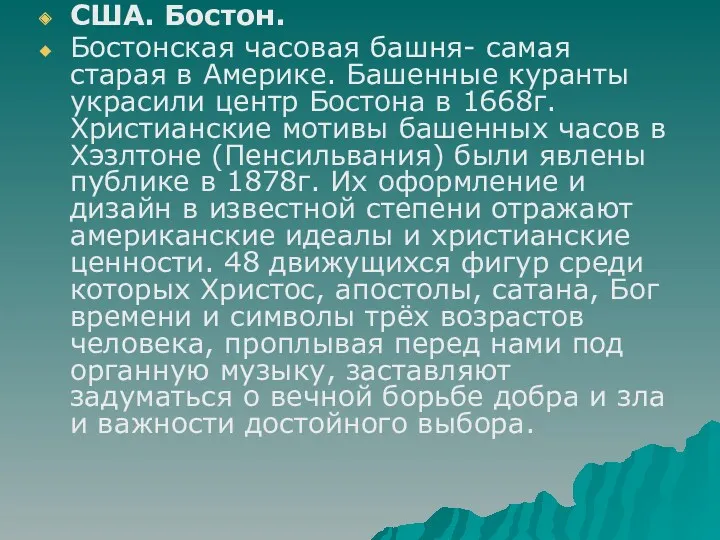 США. Бостон.

Бостонская часовая башня- самая старая в Америке. Башенные куранты украсили центр Бостона в 1668г. Христианские мотивы башенных часов в Хэзлтоне (Пенсильвания) были явлены публике в 1878г. Их оформление и дизайн в известной степени отражают американские идеалы и христианские ценности. 48 движущихся фигур среди которых Христос, апостолы, сатана, Бог времени и символы трёх возрастов человека, проплывая перед нами под органную музыку, заставляют задуматься о вечной борьбе добра и зла и важности достойного выбора.